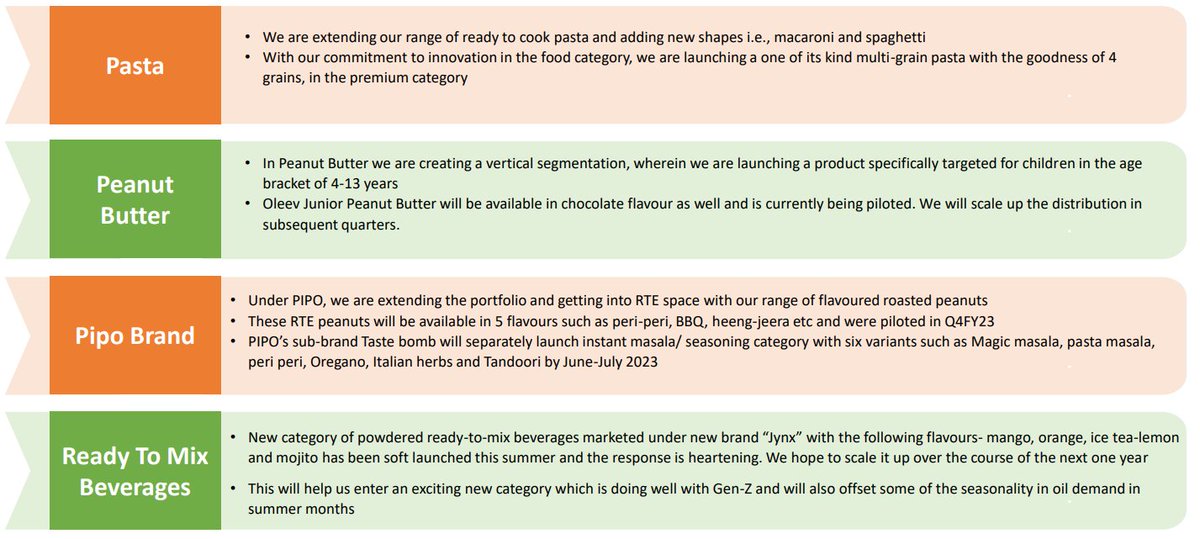 Pasta

• We are extending our range of ready to cook pasta and adding new shapes i.e., macaroni and spaghetti
• With our commitment to innovation in the food category, we are launching a one of its kind multi-grain pasta with the goodness of 4 grains, in the premium category

Peanut Butter

• In Peanut Butter we are creating a vertical segmentation, wherein we are launching a product specifically targeted for children in the age bracket of 4-13 years
• Oleev Junior Peanut Butter will be available in chocolate flavour as well and is currently being piloted. We will scale up the distribution in subsequent quarters.

Pipo Brand

• Under PIPO, we are extending the portfolio and getting into RTE space with our range of flavoured roasted peanuts
• These RTE peanuts will be available in 5 flavours such as peri-peri, BBQ, heeng-jeera etc and were piloted in Q4FY23
• PIPO's sub-brand Taste bomb will separately launch instant masala/ seasoning category with six variants such as Magic masala, pasta masala, peri peri, Oregano, Italian herbs and Tandoori by June-July 2023

Ready To Mix Beverages

• New category of powdered ready-to-mix beverages marketed under new brand "Jynx" with the following flavours- mango, orange, ice tea-lemon and mojito has been soft launched this summer and the response is heartening. We hope to scale it up over the course of the next one year
• This will help us enter an exciting new category which is doing well with Gen-Z and will also offset some of the seasonality in oil demand in summer months